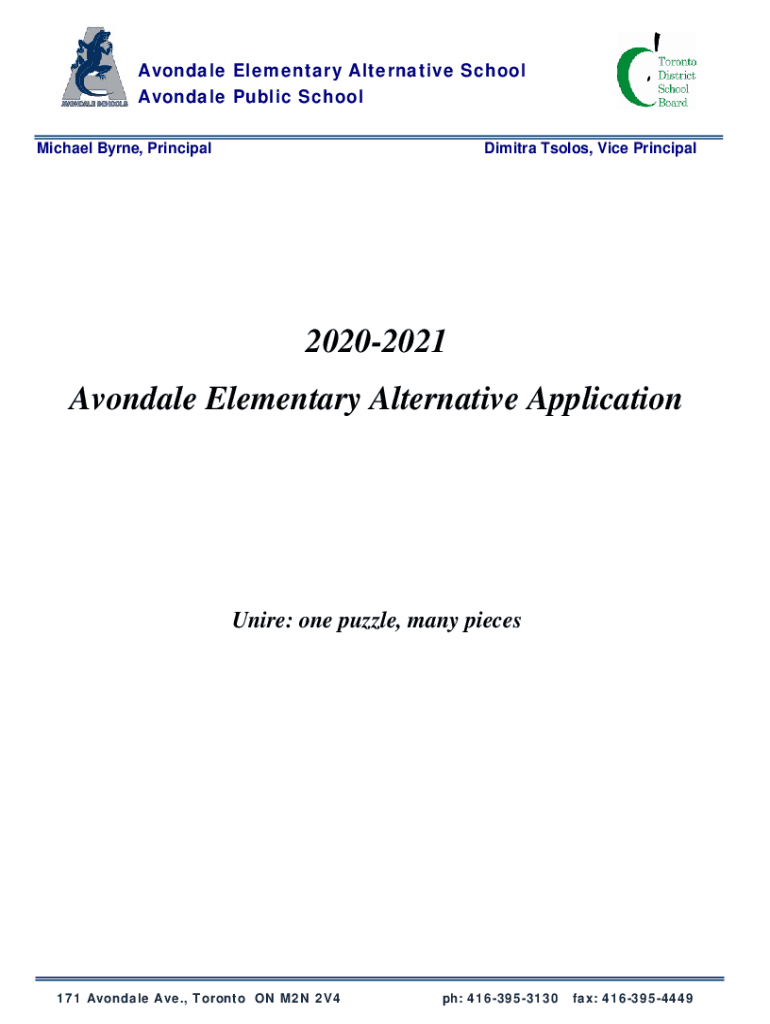 AVONDALE SCHOOLS

Avondale Elementary Alternative School
Avondale Public School

Toronto District School Board

Michael Byrne, Principal

Dimitra Tsolos, Vice Principal

2020-2021

Avondale Elementary Alternative Application

Unire: one puzzle, many pieces

171 Avondale Ave., Toronto ON M2N 2V4

ph: 416-395-3130 fax: 416-395-4449